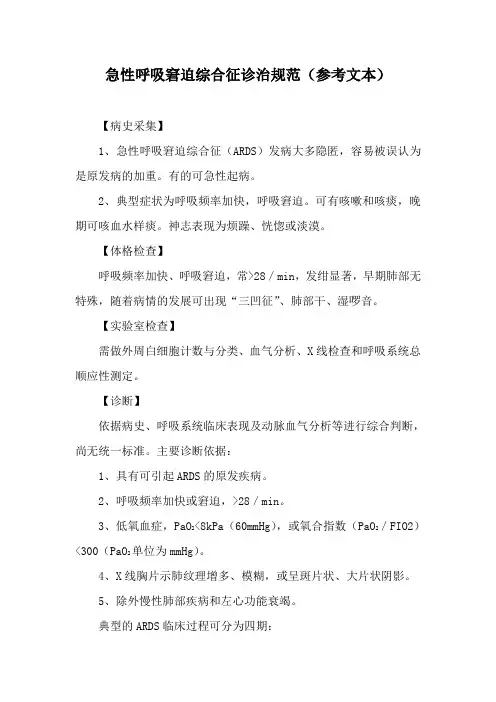 急性呼吸窘迫综合征诊治规范（参考文本）

【病史采集】

1、急性呼吸窘迫综合征（ARDS）发病大多隐匿，容易被误认为是原发病的加重。有的可急性起病。

2、典型症状为呼吸频率加快，呼吸窘迫。可有咳嗽和咳痰，晚期可咳血水样痰。神志表现为烦躁、恍惚或淡漠。

【体格检查】

呼吸频率加快、呼吸窘迫，常>28／min，发绀显著，早期肺部无特殊，随着病情的发展可出现“三凹征”、肺部干、湿啰音。

【实验室检查】

需做外周白细胞计数与分类、血气分析、X线检查和呼吸系统总顺应性测定。

【诊断】

依据病史、呼吸系统临床表现及动脉血气分析等进行综合判断，尚无统一标准。主要诊断依据：

1、具有可引起ARDS的原发疾病。

2、呼吸频率加快或窘迫，>28／min。

3、低氧血症，$PaO_2$<8kPa（60mmHg），或氧合指数（$PaO_2$／FIO2）<300（$PaO_2$单位为mmHg）。

4、X线胸片示肺纹理增多、模糊，或呈斑片状、大片状阴影。

5、除外慢性肺部疾病和左心功能衰竭。

典型的ARDS临床过程可分为四期：